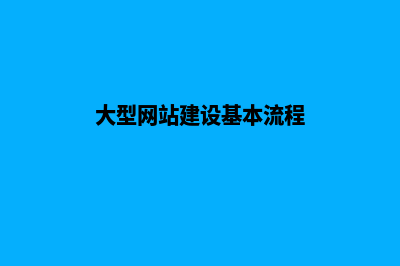 大型网站建设基本流程